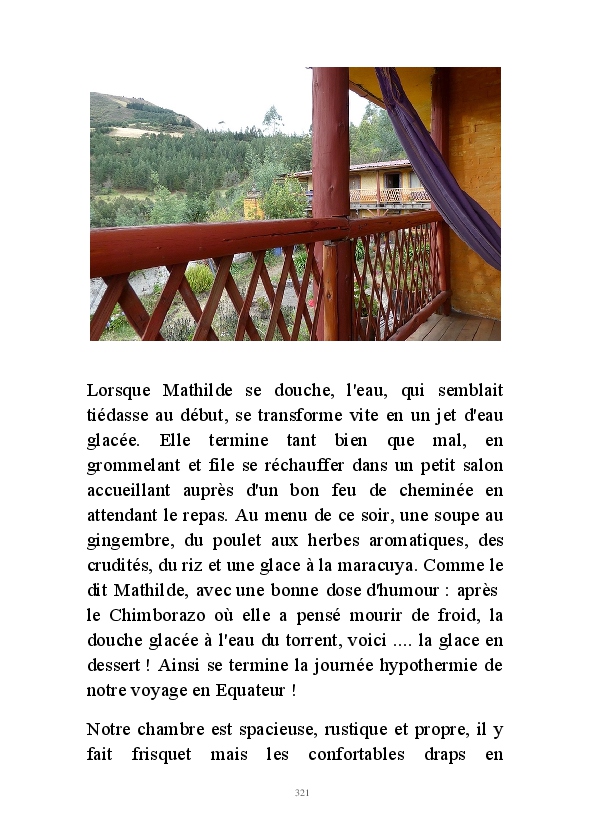 Lorsque Mathilde se douche, l'eau, qui semblait tiédasse au début, se transforme vite en un jet d'eau glacée. Elle termine tant bien que mal, en grommelant et file se réchauffer dans un petit salon accueillant auprès d'un bon feu de cheminée en attendant le repas. Au menu de ce soir, une soupe au gingembre, du poulet aux herbes aromatiques, des crudités, du riz et une glace à la maracuya. Comme le dit Mathilde, avec une bonne dose d'humour : après le Chimborazo où elle a pensé mourir de froid, la douche glacée à l'eau du torrent, voici .... la glace en dessert ! Ainsi se termine la journée hypothermie de notre voyage en Equateur !

Notre chambre est spacieuse, rustique et propre, il y fait frisquet mais les confortables draps en

321